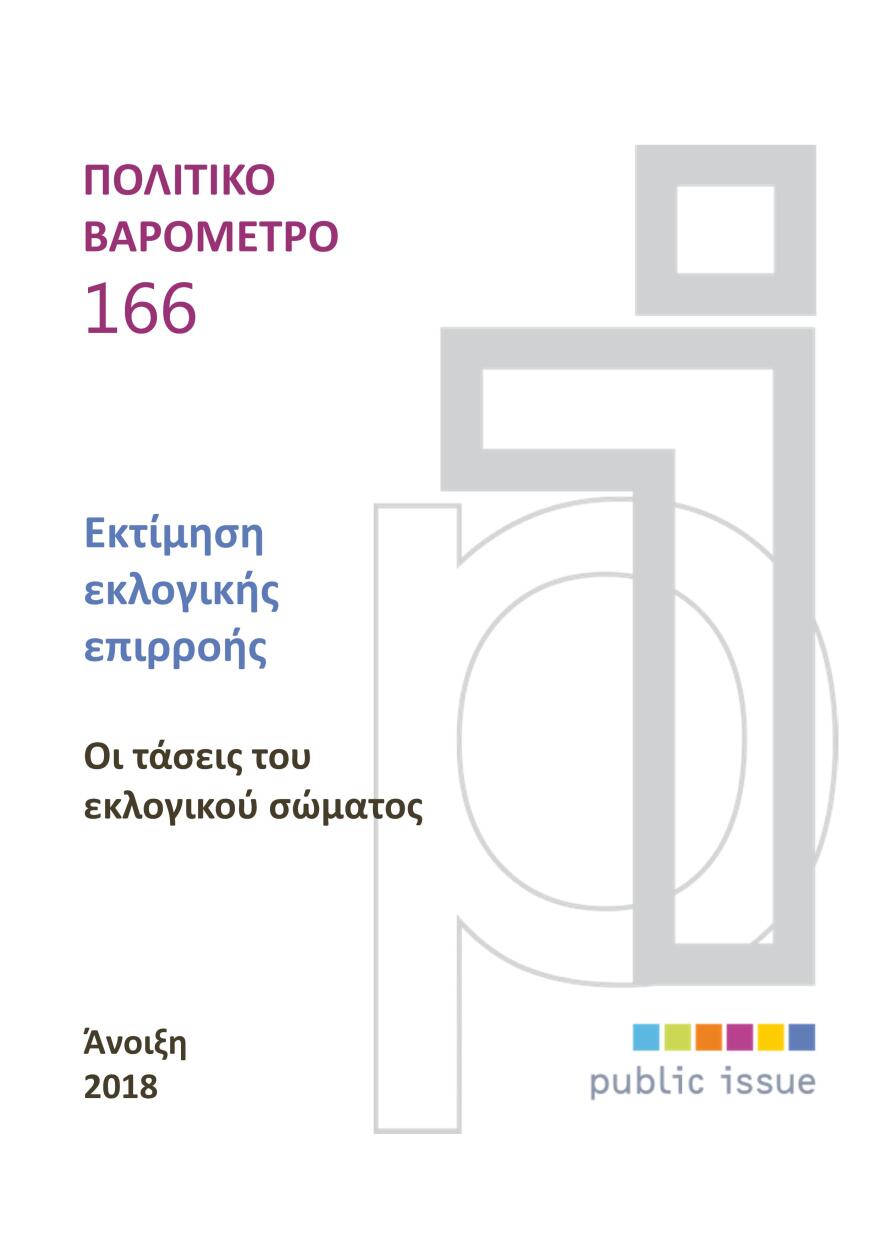 ΠΟΛΙΤΙΚΟ
ΒΑΡΟΜΕΤΡΟ
166

Εκτίμηση
εκλογικής
επιρροής

Οι τάσεις του
εκλογικού σώματος

Άνοιξη
2018

public issue